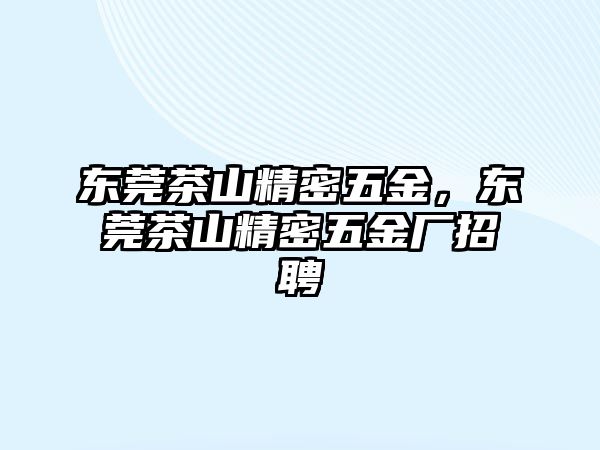 东莞茶山精密五金，东莞茶山精密五金厂招聘